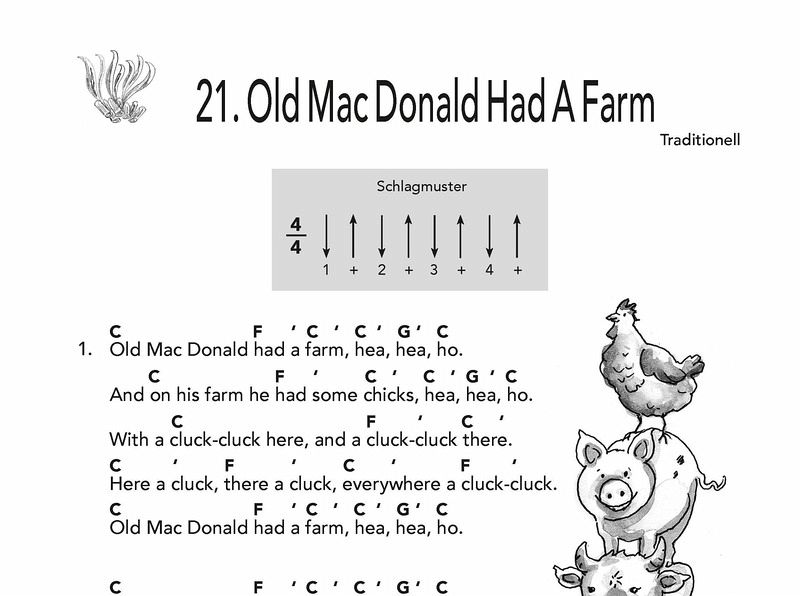 21. Old Mac Donald Had A Farm

Traditionell

Schlagmuster

$\frac{4}{4}$ ↓ ↑ ↓ ↑ ↓ ↑ ↓ ↑
1 + 2 + 3 + 4 +

C F ' C ' C ' G ' C
1. Old Mac Donald had a farm, hea, hea, ho.

C F ' C ' C ' G ' C
And on his farm he had some chicks, hea, hea, ho.

C F ' C '
With a cluck-cluck here, and a cluck-cluck there.

C ' F ' C ' F '
Here a cluck, there a cluck, everywhere a cluck-cluck.

C F ' C ' C ' G ' C
Old Mac Donald had a farm, hea, hea, ho.

C F ' C ' C ' G ' C